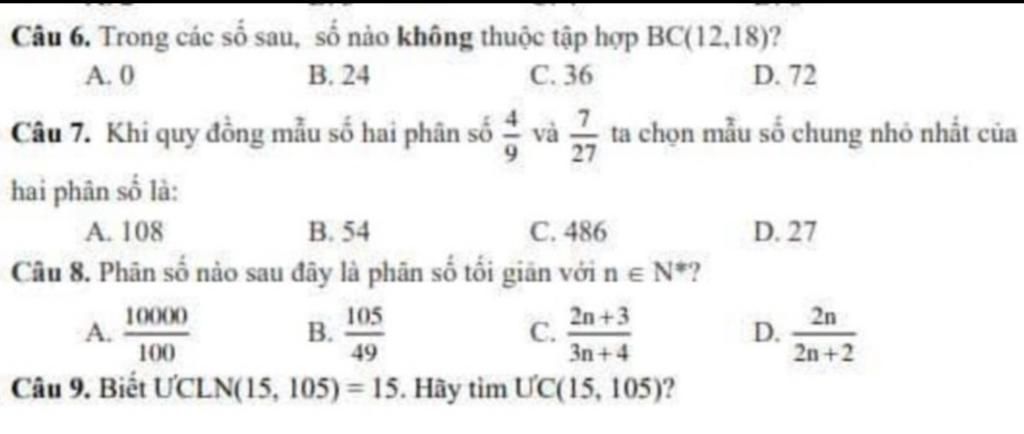 **Câu 6.** Trong các số sau, số nào **không** thuộc tập hợp BC(12,18)?

A. 0 B. 24 C. 36 D. 72

**Câu 7.** Khi quy đồng mẫu số hai phân số $\frac{4}{9}$ và $\frac{7}{27}$ ta chọn mẫu số chung nhỏ nhất của hai phân số là:

A. 108 B. 54 C. 486 D. 27

**Câu 8.** Phân số nào sau đây là phân số tối giản với $n \in N^*$?

A. $\frac{10000}{100}$ B. $\frac{105}{49}$ C. $\frac{2n+3}{3n+4}$ D. $\frac{2n}{2n+2}$

**Câu 9.** Biết ƯCLN(15, 105) = 15. Hãy tìm ƯC(15, 105)?